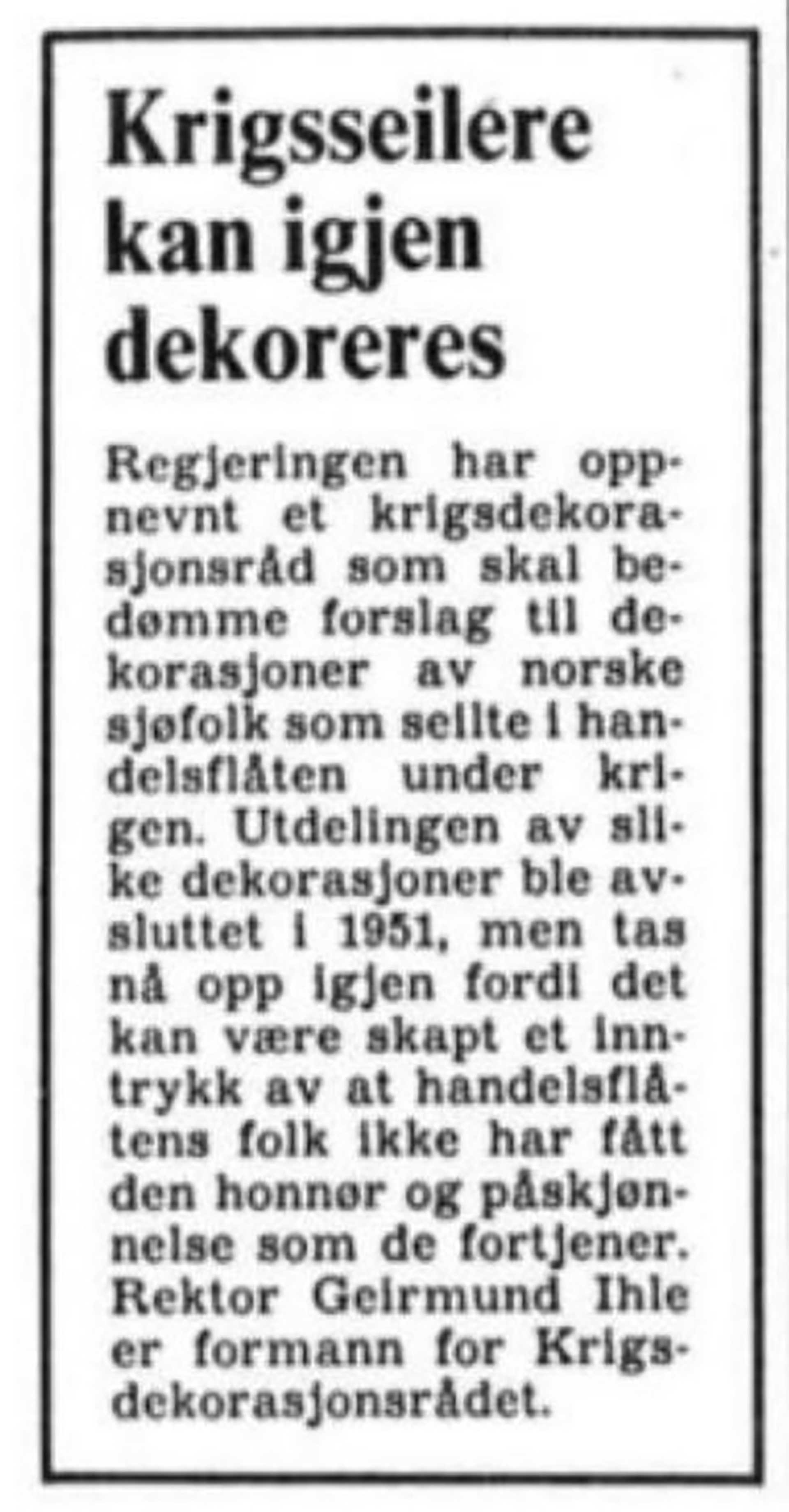 Krigsseilere kan igjen dekoreres

Regjeringen har oppnevnt et krigsdekorasjonsråd som skal bedømme forslag til dekorasjoner av norske sjøfolk som seilte i handelsflåten under krigen. Utdelingen av slike dekorasjoner ble avsluttet i 1951, men tas nå opp igjen fordi det kan være skapt et inntrykk av at handelsflåtens folk ikke har fått den honnør og påskjønnelse som de fortjener. Rektor Geirmund Ihle er formann for Krigsdekorasjonsrådet.